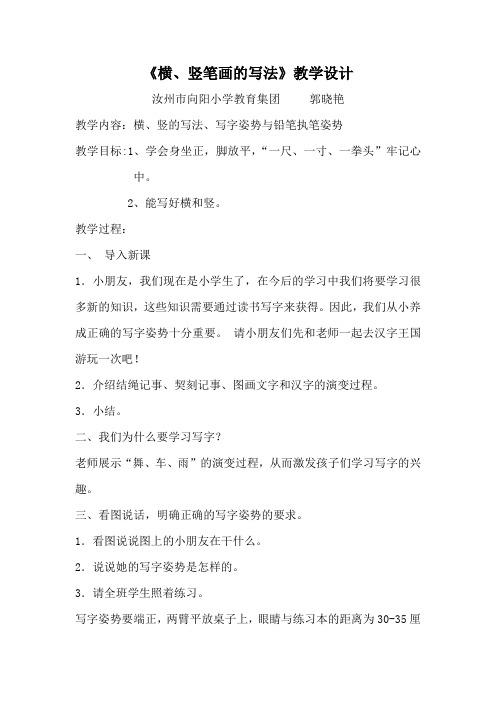 《横、竖笔画的写法》教学设计

汝州市向阳小学教育集团　　郭晓艳

教学内容：横、竖的写法、写字姿势与铅笔执笔姿势

教学目标：1、学会身坐正，脚放平，“一尺、一寸、一拳头”牢记心中。

2、能写好横和竖。

教学过程：

一、　导入新课

1．小朋友，我们现在是小学生了，在今后的学习中我们将要学习很多新的知识，这些知识需要通过读书写字来获得。因此，我们从小养成正确的写字姿势十分重要。　请小朋友们先和老师一起去汉字王国游玩一次吧！

2．介绍结绳记事、契刻记事、图画文字和汉字的演变过程。

3．小结。

二、我们为什么要学习写字？

老师展示“舞、车、雨”的演变过程，从而激发孩子们学习写字的兴趣。

三、看图说话，明确正确的写字姿势的要求。

1．看图说说图上的小朋友在干什么。

2．说说她的写字姿势是怎样的。

3．请全班学生照着练习。

写字姿势要端正，两臂平放桌子上，眼睛与练习本的距离为30-35厘